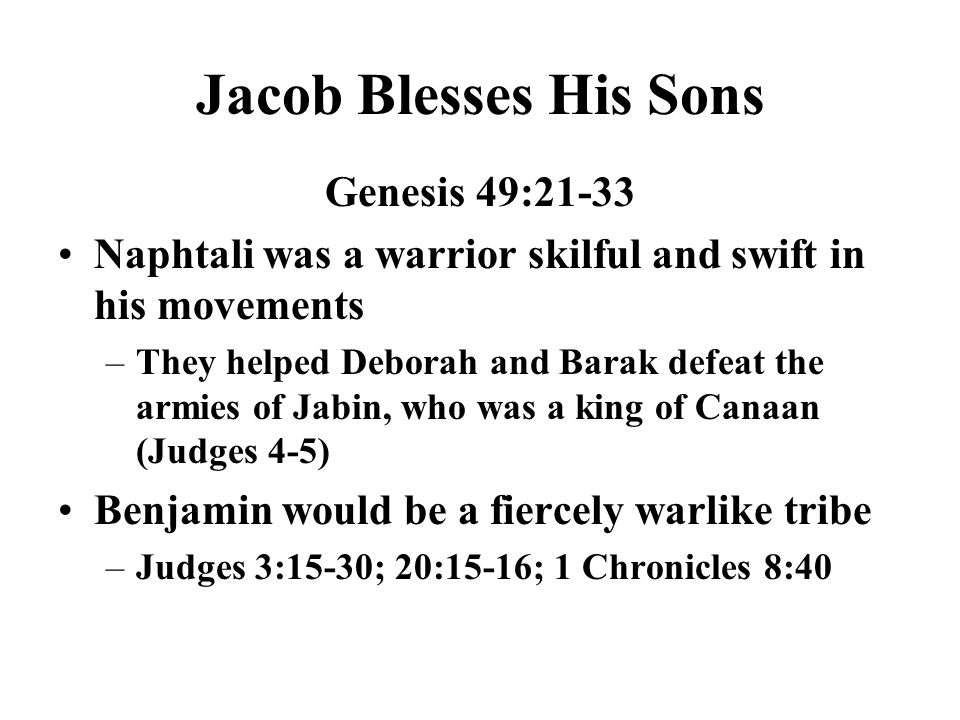 Jacob Blesses His Sons

Genesis 49:21-33

• Naphtali was a warrior skilful and swift in his movements
  – They helped Deborah and Barak defeat the armies of Jabin, who was a king of Canaan (Judges 4-5)
• Benjamin would be a fiercely warlike tribe
  – Judges 3:15-30; 20:15-16; 1 Chronicles 8:40